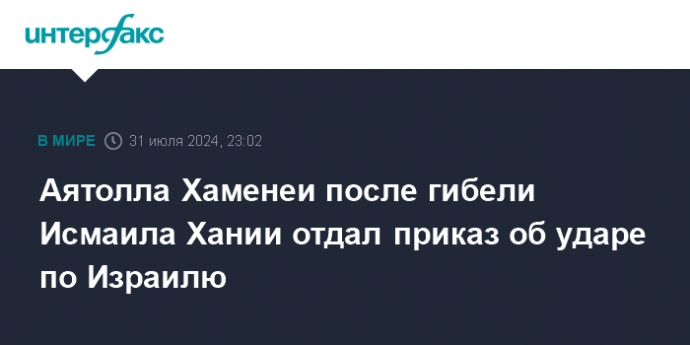 интерфакс

В МИРЕ 31 июля 2024, 23:02

Аятолла Хаменеи после гибели Исмаила Хании отдал приказ об ударе по Израилю